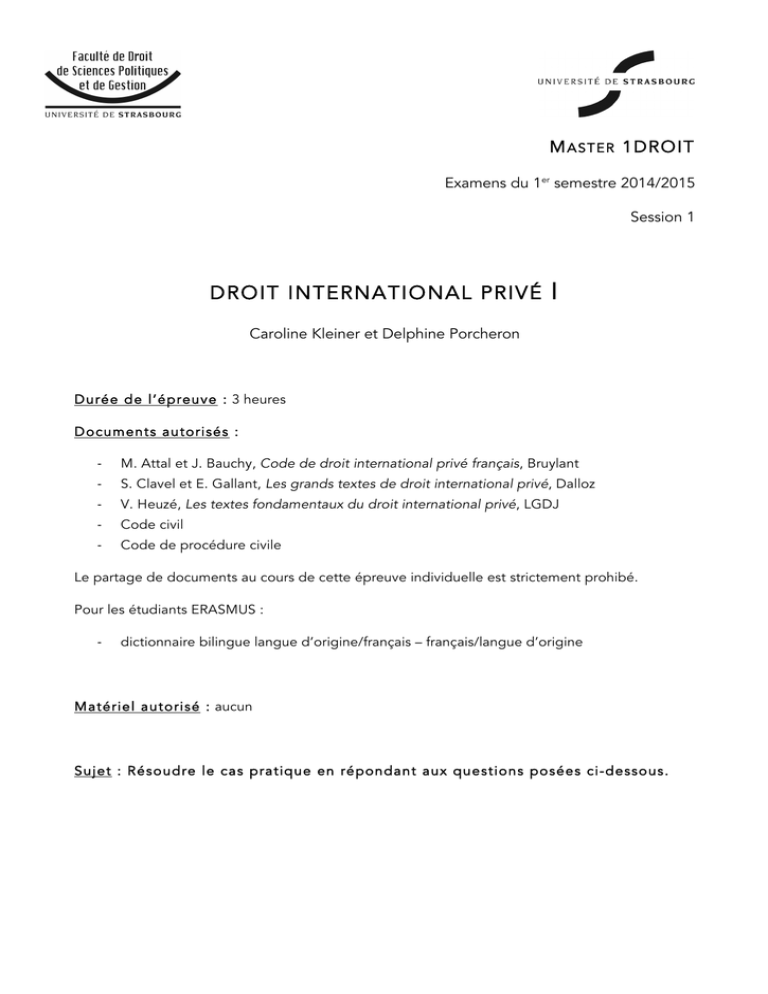 Faculté de Droit
de Sciences Politiques
et de Gestion
UNIVERSITÉ DE STRASBOURG

UNIVERSITÉ DE STRASBOURG

MASTER 1DROIT

Examens du 1$^{er}$ semestre 2014/2015

Session 1

DROIT INTERNATIONAL PRIVÉ I

Caroline Kleiner et Delphine Porcheron

Durée de l'épreuve : 3 heures

Documents autorisés :

- M. Attal et J. Bauchy, Code de droit international privé français, Bruylant
- S. Clavel et E. Gallant, Les grands textes de droit international privé, Dalloz
- V. Heuzé, Les textes fondamentaux du droit international privé, LGDJ
- Code civil
- Code de procédure civile

Le partage de documents au cours de cette épreuve individuelle est strictement prohibé.

Pour les étudiants ERASMUS :

- dictionnaire bilingue langue d'origine/français – français/langue d'origine

Matériel autorisé : aucun

Sujet : Résoudre le cas pratique en répondant aux questions posées ci-dessous.